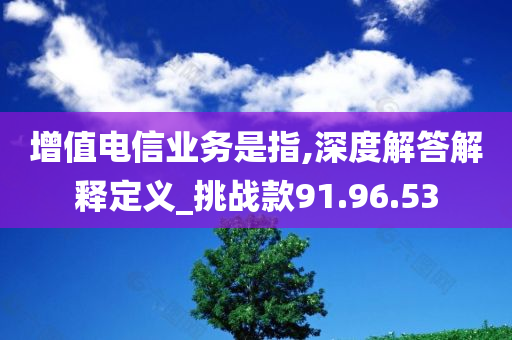 增值电信业务是指,深度解答解释定义_挑战款91.96.53